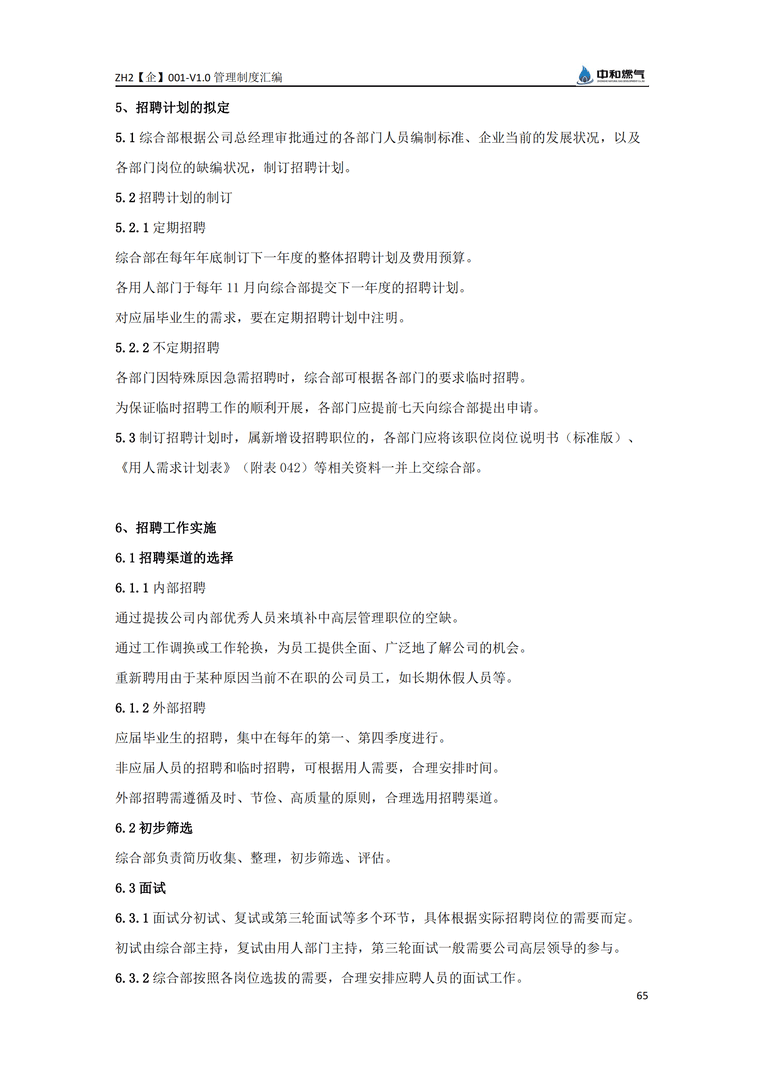 ZH2【企】001-V1.0 管理制度汇编

中和燃气

5、招聘计划的拟定

5.1 综合部根据公司总经理审批通过的各部门人员编制标准、企业当前的发展状况，以及各部门岗位的缺编状况，制订招聘计划。

5.2 招聘计划的制订

5.2.1 定期招聘

综合部在每年年底制订下一年度的整体招聘计划及费用预算。

各用人部门于每年 11 月向综合部提交下一年度的招聘计划。

对应届毕业生的需求，要在定期招聘计划中注明。

5.2.2 不定期招聘

各部门因特殊原因急需招聘时，综合部可根据各部门的要求临时招聘。

为保证临时招聘工作的顺利开展，各部门应提前七天向综合部提出申请。

5.3 制订招聘计划时，属新增设招聘职位的，各部门应将该职位岗位说明书（标准版）、《用人需求计划表》（附表 042）等相关资料一并上交综合部。

6、招聘工作实施

6.1 招聘渠道的选择

6.1.1 内部招聘

通过提拔公司内部优秀人员来填补中高层管理职位的空缺。

通过工作调换或工作轮换，为员工提供全面、广泛地了解公司的机会。

重新聘用由于某种原因当前不在职的公司员工，如长期休假人员等。

6.1.2 外部招聘

应届毕业生的招聘，集中在每年的第一、第四季度进行。

非应届人员的招聘和临时招聘，可根据用人需要，合理安排时间。

外部招聘需遵循及时、节俭、高质量的原则，合理选用招聘渠道。

6.2 初步筛选

综合部负责简历收集、整理，初步筛选、评估。

6.3 面试

6.3.1 面试分初试、复试或第三轮面试等多个环节，具体根据实际招聘岗位的需要而定。

初试由综合部主持，复试由用人部门主持，第三轮面试一般需要公司高层领导的参与。

6.3.2 综合部按照各岗位选拔的需要，合理安排应聘人员的面试工作。

65